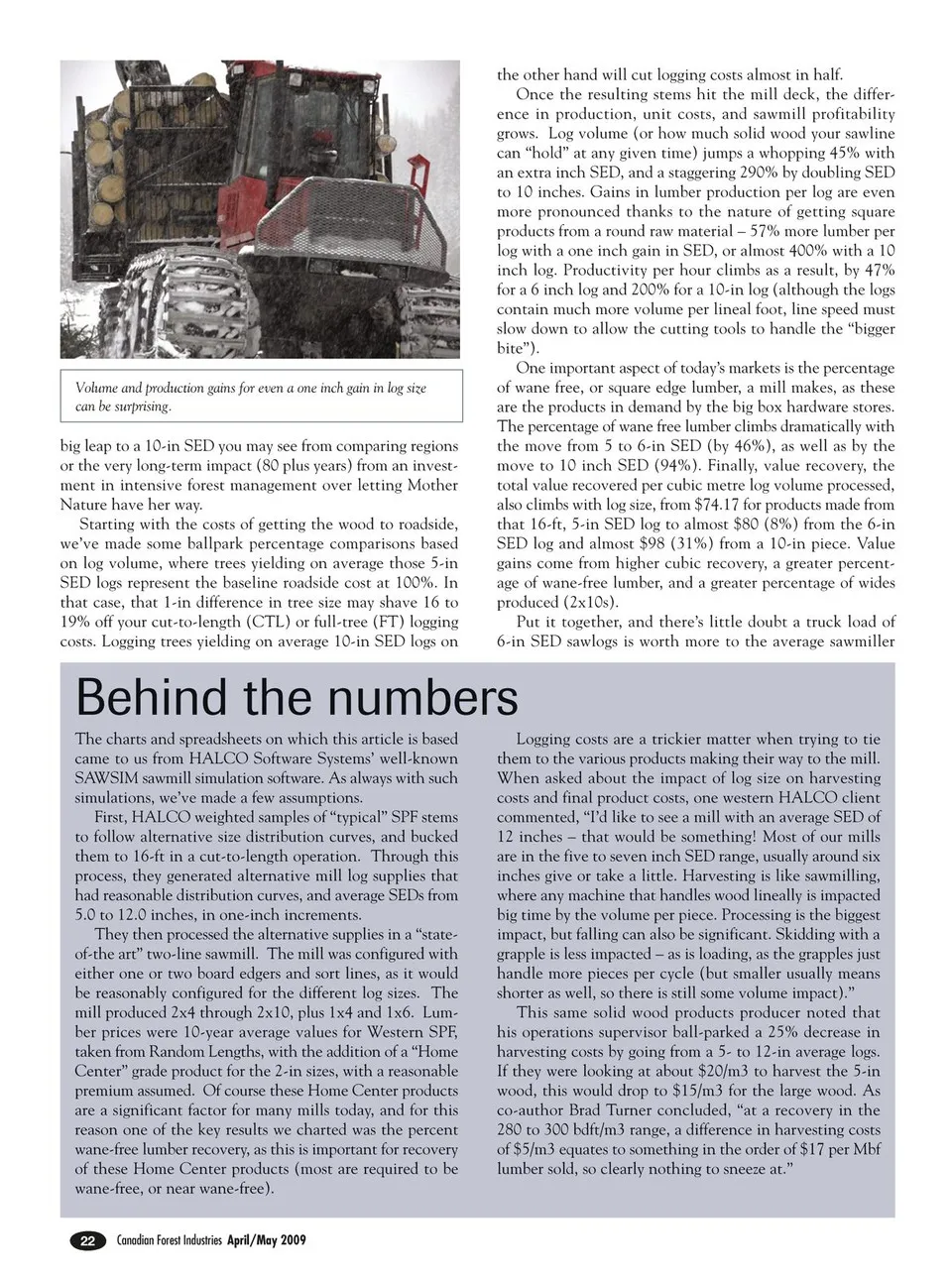 Volume and production gains for even a one inch gain in log size can be surprising.

big leap to a 10-in SED you may see from comparing regions or the very long-term impact (80 plus years) from an investment in intensive forest management over letting Mother Nature have her way.

Starting with the costs of getting the wood to roadside, we've made some ballpark percentage comparisons based on log volume, where trees yielding on average those 5-in SED logs represent the baseline roadside cost at 100%. In that case, that 1-in difference in tree size may shave 16 to 19% off your cut-to-length (CTL) or full-tree (FT) logging costs. Logging trees yielding on average 10-in SED logs on the other hand will cut logging costs almost in half.

Once the resulting stems hit the mill deck, the difference in production, unit costs, and sawmill profitability grows. Log volume (or how much solid wood your sawline can "hold" at any given time) jumps a whopping 45% with an extra inch SED, and a staggering 290% by doubling SED to 10 inches. Gains in lumber production per log are even more pronounced thanks to the nature of getting square products from a round raw material – 57% more lumber per log with a one inch gain in SED, or almost 400% with a 10 inch log. Productivity per hour climbs as a result, by 47% for a 6 inch log and 200% for a 10-in log (although the logs contain much more volume per lineal foot, line speed must slow down to allow the cutting tools to handle the "bigger bite").

One important aspect of today's markets is the percentage of wane free, or square edge lumber, a mill makes, as these are the products in demand by the big box hardware stores. The percentage of wane free lumber climbs dramatically with the move from 5 to 6-in SED (by 46%), as well as by the move to 10 inch SED (94%). Finally, value recovery, the total value recovered per cubic metre log volume processed, also climbs with log size, from $74.17 for products made from that 16-ft, 5-in SED log to almost $80 (8%) from the 6-in SED log and almost $98 (31%) from a 10-in piece. Value gains come from higher cubic recovery, a greater percentage of wane-free lumber, and a greater percentage of wides produced (2x10s).

Put it together, and there's little doubt a truck load of 6-in SED sawlogs is worth more to the average sawmiller

Behind the numbers

The charts and spreadsheets on which this article is based came to us from HALCO Software Systems' well-known SAWSIM sawmill simulation software. As always with such simulations, we've made a few assumptions.

First, HALCO weighted samples of "typical" SPF stems to follow alternative size distribution curves, and bucked them to 16-ft in a cut-to-length operation. Through this process, they generated alternative mill log supplies that had reasonable distribution curves, and average SEDs from 5.0 to 12.0 inches, in one-inch increments.

They then processed the alternative supplies in a "state-of-the art" two-line sawmill. The mill was configured with either one or two board edgers and sort lines, as it would be reasonably configured for the different log sizes. The mill produced 2x4 through 2x10, plus 1x4 and 1x6. Lumber prices were 10-year average values for Western SPF, taken from Random Lengths, with the addition of a "Home Center" grade product for the 2-in sizes, with a reasonable premium assumed. Of course these Home Center products are a significant factor for many mills today, and for this reason one of the key results we charted was the percent wane-free lumber recovery, as this is important for recovery of these Home Center products (most are required to be wane-free, or near wane-free).

Logging costs are a trickier matter when trying to tie them to the various products making their way to the mill. When asked about the impact of log size on harvesting costs and final product costs, one western HALCO client commented, "I'd like to see a mill with an average SED of 12 inches – that would be something! Most of our mills are in the five to seven inch SED range, usually around six inches give or take a little. Harvesting is like sawmilling, where any machine that handles wood lineally is impacted big time by the volume per piece. Processing is the biggest impact, but falling can also be significant. Skidding with a grapple is less impacted – as is loading, as the grapples just handle more pieces per cycle (but smaller usually means shorter as well, so there is still some volume impact)."

This same solid wood products producer noted that his operations supervisor ball-parked a 25% decrease in harvesting costs by going from a 5- to 12-in average logs. If they were looking at about $20/m3 to harvest the 5-in wood, this would drop to $15/m3 for the large wood. As co-author Brad Turner concluded, "at a recovery in the 280 to 300 bdft/m3 range, a difference in harvesting costs of $5/m3 equates to something in the order of $17 per Mbf lumber sold, so clearly nothing to sneeze at."

22 Canadian Forest Industries April/May 2009